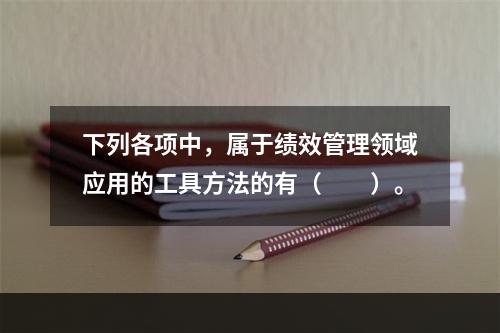 下列各项中，属于绩效管理领域应用的工具方法的有（　　）。